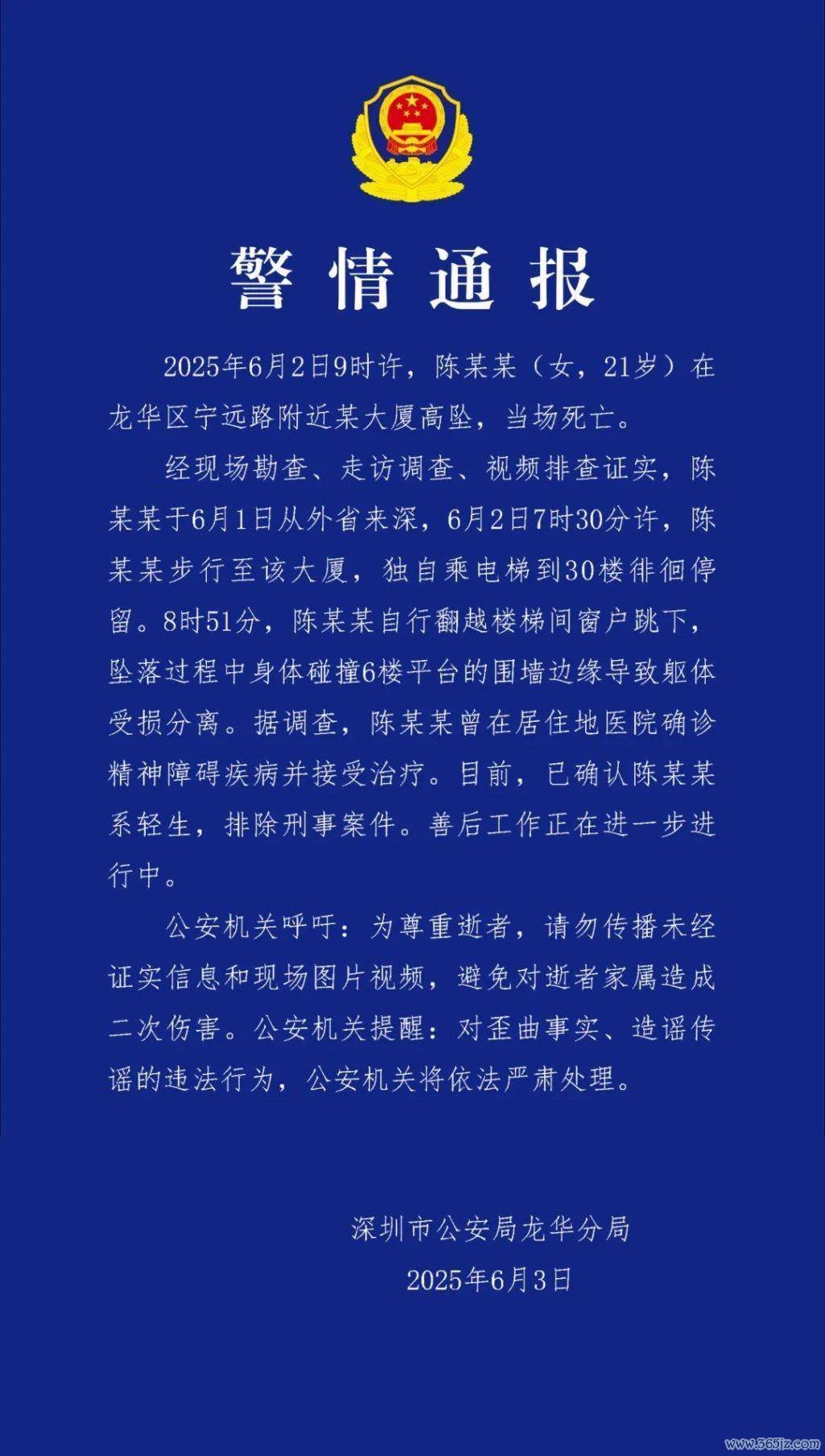 警情通报

2025年6月2日9时许，陈某某（女，21岁）在龙华区宁远路附近某大厦高坠，当场死亡。

经现场勘查、走访调查、视频排查证实，陈某某于6月1日从外省来深，6月2日7时30分许，陈某某步行至该大厦，独自乘电梯到30楼徘徊停留。8时51分，陈某某自行翻越楼梯间窗户跳下，坠落过程中身体碰撞6楼平台的围墙边缘导致躯体受损分离。据调查，陈某某曾在居住地医院确诊精神障碍疾病并接受治疗。目前，已确认陈某某系轻生，排除刑事案件。善后工作正在进一步进行中。

公安机关呼吁：为尊重逝者，请勿传播未经证实信息和现场图片视频，避免对逝者家属造成二次伤害。公安机关提醒：对歪曲事实、造谣传谣的违法行为，公安机关将依法严肃处理。

深圳市公安局龙华分局
2025年6月3日

www.365jz.com